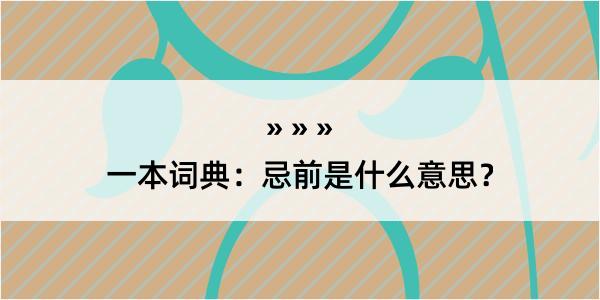 » » »

一本词典：忌前是什么意思？